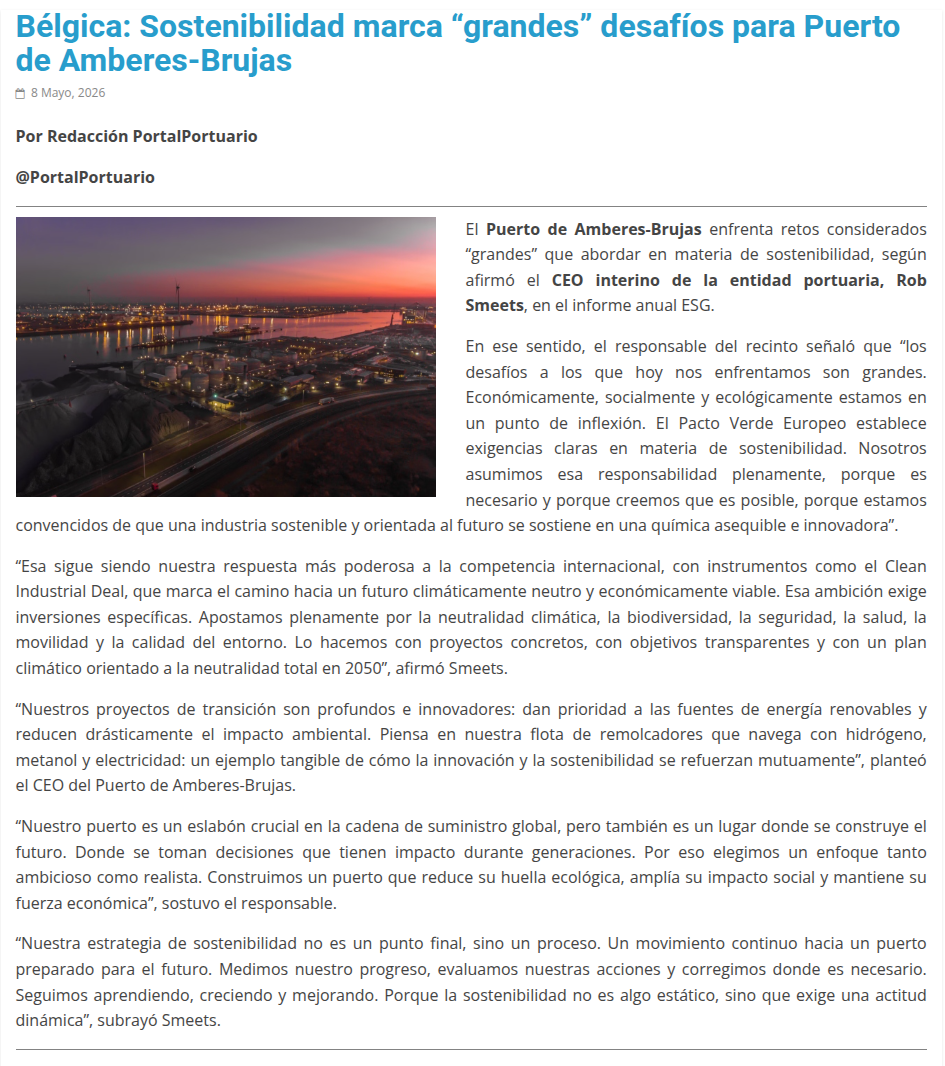 Bélgica: Sostenibilidad marca “grandes” desafíos para Puerto de Amberes-Brujas

8 Mayo, 2026

Por Redacción PortalPortuario

@PortalPortuario

El Puerto de Amberes-Brujas enfrenta retos considerados “grandes” que abordar en materia de sostenibilidad, según afirmó el CEO interino de la entidad portuaria, Rob Smeets, en el informe anual ESG.

En ese sentido, el responsable del recinto señaló que “los desafíos a los que hoy nos enfrentamos son grandes. Económicamente, socialmente y ecológicamente estamos en un punto de inflexión. El Pacto Verde Europeo establece exigencias claras en materia de sostenibilidad. Nosotros asumimos esa responsabilidad plenamente, porque es necesario y porque creemos que es posible, porque estamos convencidos de que una industria sostenible y orientada al futuro se sostiene en una química asequible e innovadora”.

“Esa sigue siendo nuestra respuesta más poderosa a la competencia internacional, con instrumentos como el Clean Industrial Deal, que marca el camino hacia un futuro climáticamente neutro y económicamente viable. Esa ambición exige inversiones específicas. Apostamos plenamente por la neutralidad climática, la biodiversidad, la seguridad, la salud, la movilidad y la calidad del entorno. Lo hacemos con proyectos concretos, con objetivos transparentes y con un plan climático orientado a la neutralidad total en 2050”, afirmó Smeets.

“Nuestros proyectos de transición son profundos e innovadores: dan prioridad a las fuentes de energía renovables y reducen drásticamente el impacto ambiental. Piensa en nuestra flota de remolcadores que navega con hidrógeno, metanol y electricidad: un ejemplo tangible de cómo la innovación y la sostenibilidad se refuerzan mutuamente”, planteó el CEO del Puerto de Amberes-Brujas.

“Nuestro puerto es un eslabón crucial en la cadena de suministro global, pero también es un lugar donde se construye el futuro. Donde se toman decisiones que tienen impacto durante generaciones. Por eso elegimos un enfoque tanto ambicioso como realista. Construimos un puerto que reduce su huella ecológica, amplía su impacto social y mantiene su fuerza económica”, sostuvo el responsable.

“Nuestra estrategia de sostenibilidad no es un punto final, sino un proceso. Un movimiento continuo hacia un puerto preparado para el futuro. Medimos nuestro progreso, evaluamos nuestras acciones y corregimos donde es necesario. Seguimos aprendiendo, creciendo y mejorando. Porque la sostenibilidad no es algo estático, sino que exige una actitud dinámica”, subrayó Smeets.